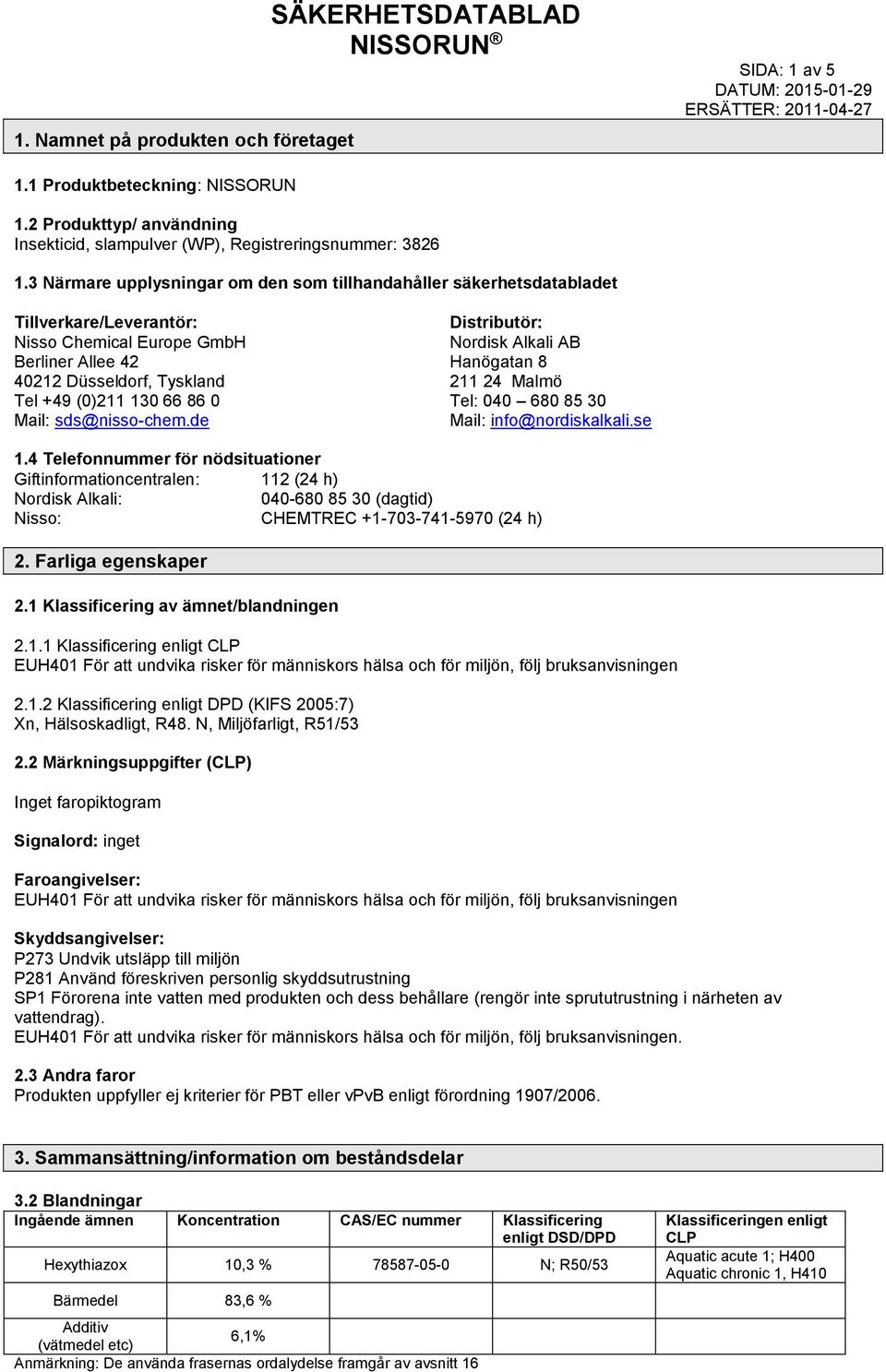 SÄKERHETSDATABLAD
NISSORUN ®

SIDA: 1 av 5
DATUM: 2015-01-29
ERSÄTTER: 2011-04-27

1. Namnet på produkten och företaget

1.1 Produktbeteckning: NISSORUN

1.2 Produkttyp/ användning
Insekticid, slampulver (WP), Registreringsnummer: 3826

1.3 Närmare upplysningar om den som tillhandahåller säkerhetsdatabladet

Tillverkare/Leverantör:
Nisso Chemical Europe GmbH
Berliner Allee 42
40212 Düsseldorf, Tyskland
Tel +49 (0)211 130 66 86 0
Mail: sds@nisso-chem.de

Distributör:
Nordisk Alkali AB
Hanögatan 8
211 24 Malmö
Tel: 040 – 680 85 30
Mail: info@nordiskalkali.se

1.4 Telefonnummer för nödsituationer
Giftinformationcentralen: 112 (24 h)
Nordisk Alkali: 040-680 85 30 (dagtid)
Nisso: CHEMTREC +1-703-741-5970 (24 h)

2. Farliga egenskaper

2.1 Klassificering av ämnet/blandningen

2.1.1 Klassificering enligt CLP
EUH401 För att undvika risker för människors hälsa och för miljön, följ bruksanvisningen

2.1.2 Klassificering enligt DPD (KIFS 2005:7)
Xn, Hälsoskadligt, R48. N, Miljöfarligt, R51/53

2.2 Märkningsuppgifter (CLP)

Inget faropiktogram

Signalord: inget

Faroangivelser:
EUH401 För att undvika risker för människors hälsa och för miljön, följ bruksanvisningen

Skyddsangivelser:
P273 Undvik utsläpp till miljön
P281 Använd föreskriven personlig skyddsutrustning
SP1 Förorena inte vatten med produkten och dess behållare (rengör inte sprututrustning i närheten av vattendrag).
EUH401 För att undvika risker för människors hälsa och för miljön, följ bruksanvisningen.

2.3 Andra faror
Produkten uppfyller ej kriterier för PBT eller vPvB enligt förordning 1907/2006.

3. Sammansättning/information om beståndsdelar

3.2 Blandningar

| Ingående ämnen | Koncentration | CAS/EC nummer | Klassificering enligt DSD/DPD | Klassificeringen enligt CLP |
|---|---|---|---|---|
| Hexythiazox | 10,3 % | 78587-05-0 | N; R50/53 | Aquatic acute 1; H400 Aquatic chronic 1, H410 |
| Bärmedel | 83,6 % | | | |
| Additiv (vätmedel etc) | 6,1% | | | |

Anmärkning: De använda frasernas ordalydelse framgår av avsnitt 16